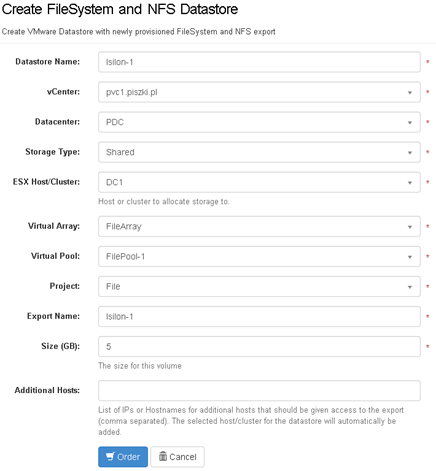 Create FileSystem and NFS Datastore

Create VMware Datastore with newly provisioned FileSystem and NFS export

Datastore Name: Isilon-1 *

vCenter: pvc1.piszki.pl *

Datacenter: PDC *

Storage Type: Shared *

ESX Host/Cluster: DC1 *

Host or cluster to allocate storage to.

Virtual Array: FileArray *

Virtual Pool: FilePool-1 *

Project: File *

Export Name: Isilon-1 *

Size (GB): 5 *

The size for this volume

Additional Hosts:

List of IPs or Hostnames for additional hosts that should be given access to the export (comma separated). The selected host/cluster for the datastore will automatically be added.

Order Cancel